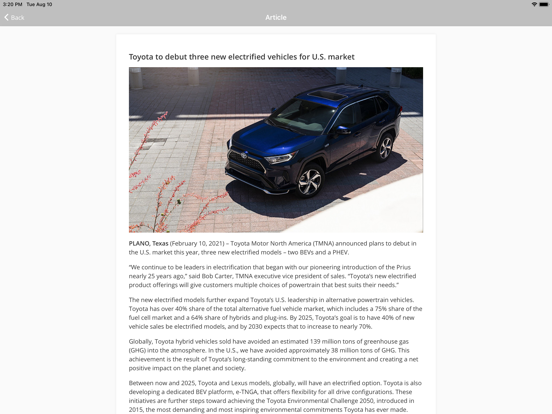 3:20 PM Tue Aug 10

Back

Article

Toyota to debut three new electrified vehicles for U.S. market

PLANO, Texas (February 10, 2021) – Toyota Motor North America (TMNA) announced plans to debut in the U.S. market this year, three new electrified models – two BEVs and a PHEV.

"We continue to be leaders in electrification that began with our pioneering introduction of the Prius nearly 25 years ago," said Bob Carter, TMNA executive vice president of sales. "Toyota's new electrified product offerings will give customers multiple choices of powertrain that best suits their needs."

The new electrified models further expand Toyota's U.S. leadership in alternative powertrain vehicles. Toyota has over 40% share of the total alternative fuel vehicle market, which includes a 75% share of the fuel cell market and a 64% share of hybrids and plug-ins. By 2025, Toyota's goal is to have 40% of new vehicle sales be electrified models, and by 2030 expects that to increase to nearly 70%.

Globally, Toyota hybrid vehicles sold have avoided an estimated 139 million tons of greenhouse gas (GHG) into the atmosphere. In the U.S., we have avoided approximately 38 million tons of GHG. This achievement is the result of Toyota's long-standing commitment to the environment and creating a net positive impact on the planet and society.

Between now and 2025, Toyota and Lexus models, globally, will have an electrified option. Toyota is also developing a dedicated BEV platform, e-TNGA, that offers flexibility for all drive configurations. These initiatives are further steps toward achieving the Toyota Environmental Challenge 2050, introduced in 2015, the most demanding and most inspiring environmental commitments Toyota has ever made.